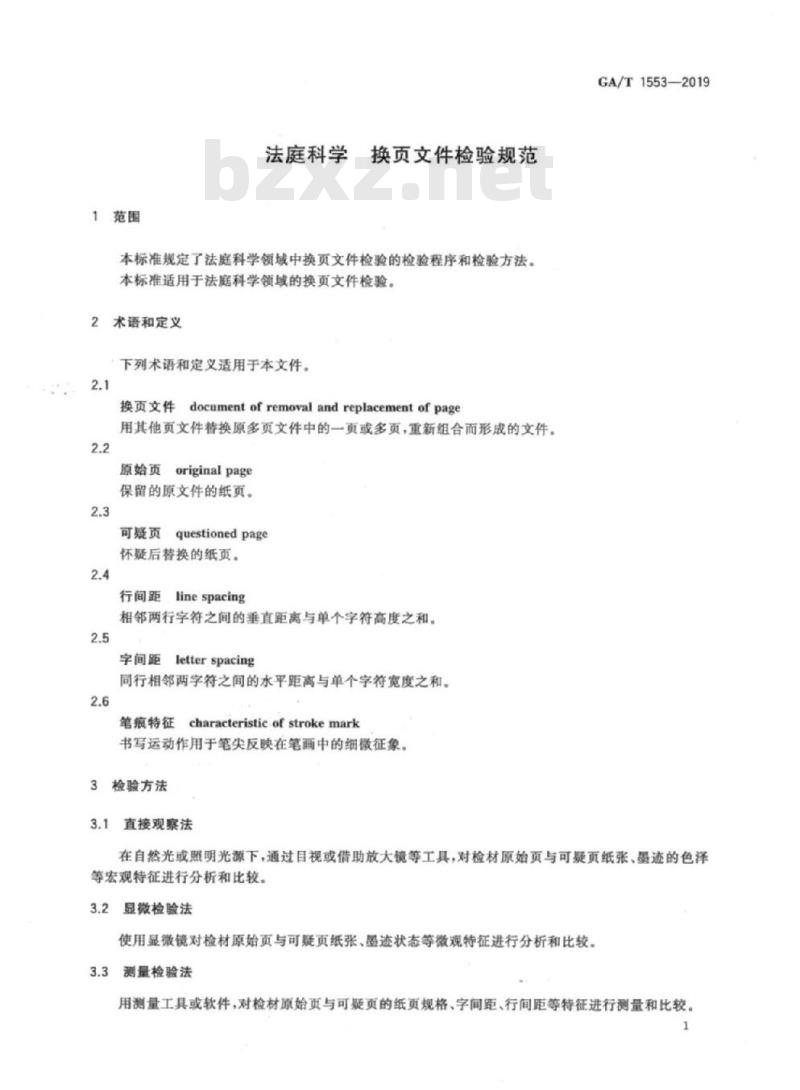 GA/T 1553—2019

法庭科学　换页文件检验规范

bzxz.net

1　范围

本标准规定了法庭科学领域中换页文件检验的检验程序和检验方法。
本标准适用于法庭科学领域的换页文件检验。

2　术语和定义

下列术语和定义适用于本文件。

2.1
换页文件　document of removal and replacement of page
用其他页文件替换原多页文件中的一页或多页，重新组合而形成的文件。

2.2
原始页　original page
保留的原文件的纸页。

2.3
可疑页　questioned page
怀疑后替换的纸页。

2.4
行间距　line spacing
相邻两行字符之间的垂直距离与单个字符高度之和。

2.5
字间距　letter spacing
同行相邻两字符之间的水平距离与单个字符宽度之和。

2.6
笔痕特征　characteristic of stroke mark
书写运动作用于笔尖反映在笔画中的细微征象。

3　检验方法

3.1　直接观察法

在自然光或照明光源下，通过目视或借助放大镜等工具，对检材原始页与可疑页纸张、墨迹的色泽等宏观特征进行分析和比较。

3.2　显微检验法

使用显微镜对检材原始页与可疑页纸张、墨迹状态等微观特征进行分析和比较。

3.3　测量检验法

用测量工具或软件，对检材原始页与可疑页的纸页规格、字间距、行间距等特征进行测量和比较。

1